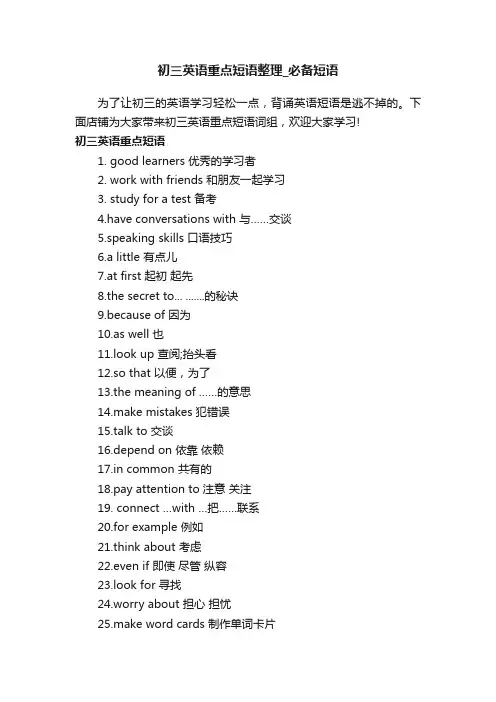 初三英语重点短语整理_必备短语

为了让初三的英语学习轻松一点，背诵英语短语是逃不掉的。下面店铺为大家带来初三英语重点短语词组，欢迎大家学习!

初三英语重点短语

1. good learners 优秀的学习者
2. work with friends 和朋友一起学习
3. study for a test 备考
4.have conversations with 与……交谈
5.speaking skills 口语技巧
6.a little 有点儿
7.at first 起初 起先
8.the secret to... .......的秘诀
9.because of 因为
10.as well 也
11.look up 查阅;抬头看
12.so that 以便，为了
13.the meaning of ......的意思
14.make mistakes 犯错误
15.talk to 交谈
16.depend on 依靠 依赖
17.in common 共有的
18.pay attention to 注意 关注
19. connect ...with ...把......联系
20.for example 例如
21.think about 考虑
22.even if 即使 尽管 纵容
23.look for 寻找
24.worry about 担心 担忧
25.make word cards 制作单词卡片